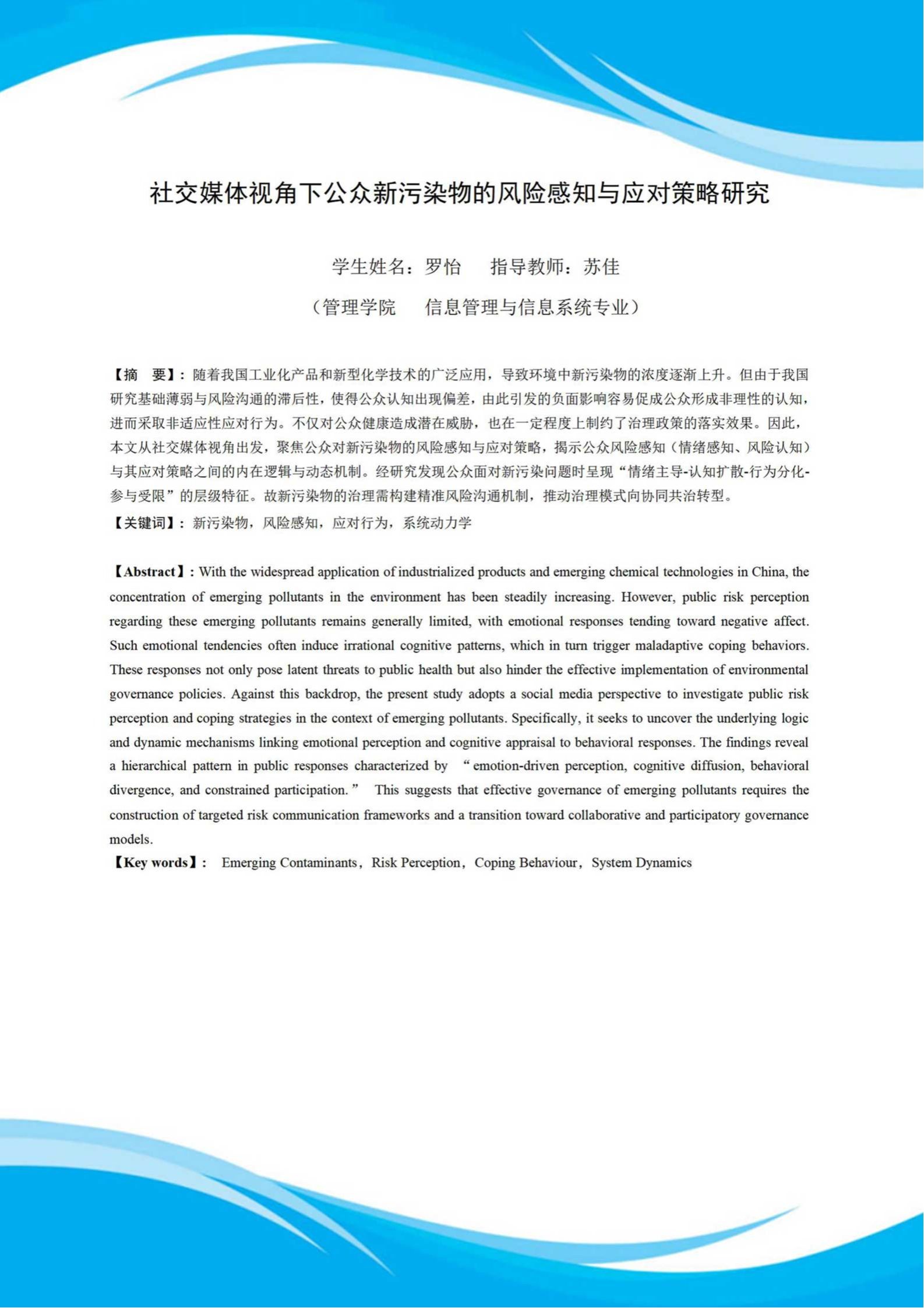 社交媒体视角下公众新污染物的风险感知与应对策略研究

学生姓名：罗怡　　指导教师：苏佳

（管理学院　　信息管理与信息系统专业）

【摘　要】：随着我国工业化产品和新型化学技术的广泛应用，导致环境中新污染物的浓度逐渐上升。但由于我国研究基础薄弱与风险沟通的滞后性，使得公众认知出现偏差，由此引发的负面影响容易促成公众形成非理性的认知，进而采取非适应性应对行为。不仅对公众健康造成潜在威胁，也在一定程度上制约了治理政策的落实效果。因此，本文从社交媒体视角出发，聚焦公众对新污染物的风险感知与应对策略，揭示公众风险感知（情绪感知、风险认知）与其应对策略之间的内在逻辑与动态机制。经研究发现公众面对新污染问题时呈现“情绪主导-认知扩散-行为分化-参与受限”的层级特征。故新污染物的治理需构建精准风险沟通机制，推动治理模式向协同共治转型。

【关键词】：新污染物，风险感知，应对行为，系统动力学

【Abstract】: With the widespread application of industrialized products and emerging chemical technologies in China, the concentration of emerging pollutants in the environment has been steadily increasing. However, public risk perception regarding these emerging pollutants remains generally limited, with emotional responses tending toward negative affect. Such emotional tendencies often induce irrational cognitive patterns, which in turn trigger maladaptive coping behaviors. These responses not only pose latent threats to public health but also hinder the effective implementation of environmental governance policies. Against this backdrop, the present study adopts a social media perspective to investigate public risk perception and coping strategies in the context of emerging pollutants. Specifically, it seeks to uncover the underlying logic and dynamic mechanisms linking emotional perception and cognitive appraisal to behavioral responses. The findings reveal a hierarchical pattern in public responses characterized by “emotion-driven perception, cognitive diffusion, behavioral divergence, and constrained participation.” This suggests that effective governance of emerging pollutants requires the construction of targeted risk communication frameworks and a transition toward collaborative and participatory governance models.

【Key words】: Emerging Contaminants，Risk Perception，Coping Behaviour，System Dynamics